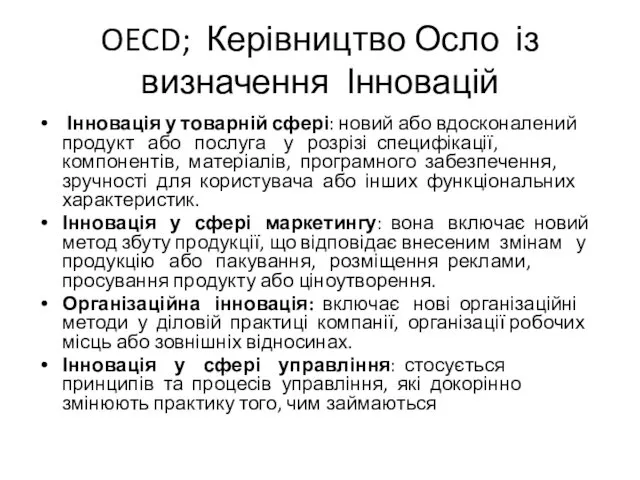 OECD; Керівництво Осло із визначення Інновацій

• Інновація у товарній сфері: новий або вдосконалений продукт або послуга у розрізі специфікації, компонентів, матеріалів, програмного забезпечення, зручності для користувача або інших функціональних характеристик.
• Інновація у сфері маркетингу: вона включає новий метод збуту продукції, що відповідає внесеним змінам у продукцію або пакування, розміщення реклами, просування продукту або ціноутворення.
• Організаційна інновація: включає нові організаційні методи у діловій практиці компанії, організації робочих місць або зовнішніх відносинах.
• Інновація у сфері управління: стосується принципів та процесів управління, які докорінно змінюють практику того, чим займаються